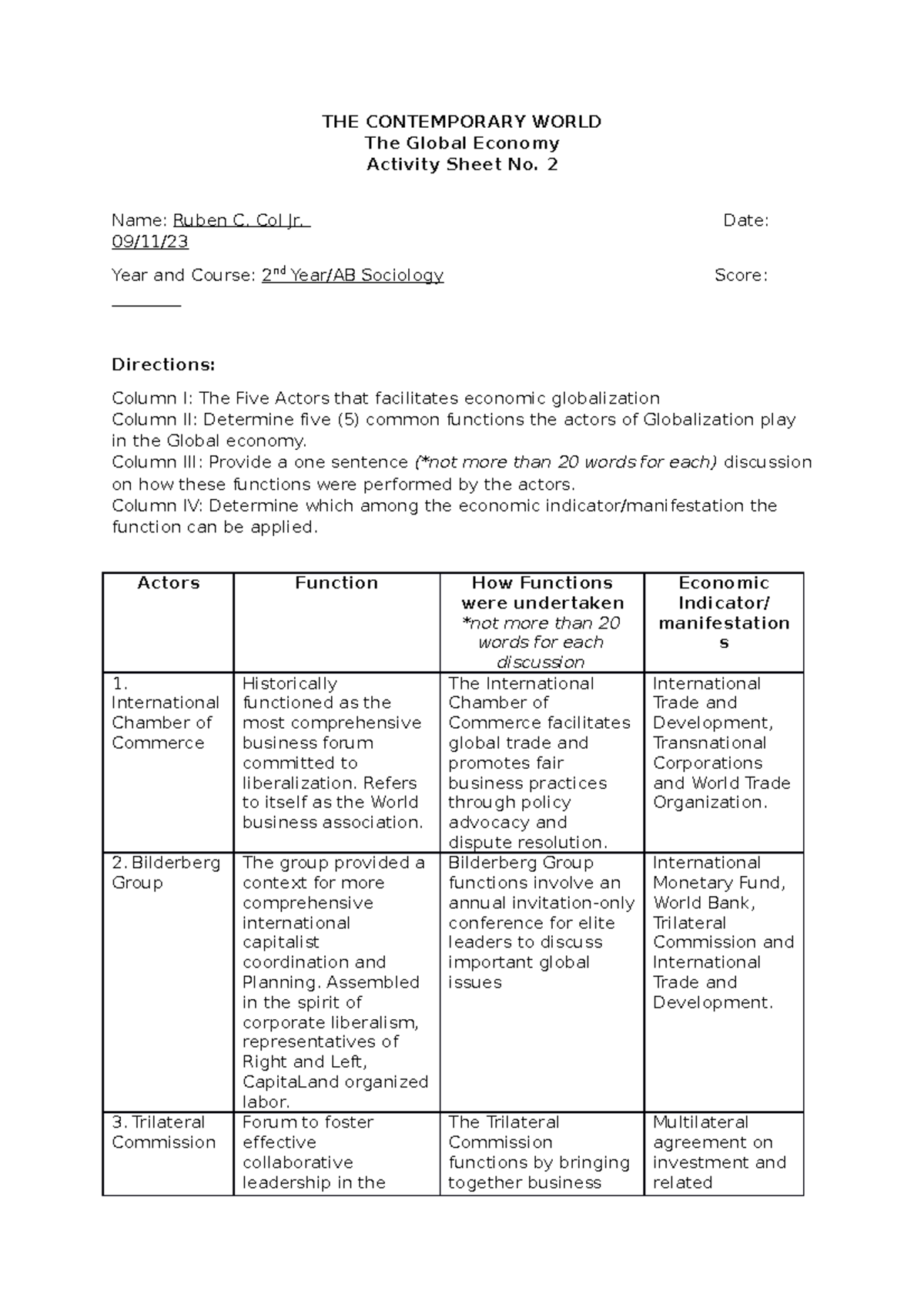 THE CONTEMPORARY WORLD
The Global Economy
Activity Sheet No. 2

Name: Ruben C. Col Jr. Date: 09/11/23

Year and Course: $2^{nd}$ Year/AB Sociology Score: ________

Directions:

Column I: The Five Actors that facilitates economic globalization
Column II: Determine five (5) common functions the actors of Globalization play in the Global economy.
Column III: Provide a one sentence (*not more than 20 words for each) discussion on how these functions were performed by the actors.
Column IV: Determine which among the economic indicator/manifestation the function can be applied.

| Actors | Function | How Functions were undertaken *not more than 20 words for each discussion | Economic Indicator/ manifestations |
|---|---|---|---|
| 1. International Chamber of Commerce | Historically functioned as the most comprehensive business forum committed to liberalization. Refers to itself as the World business association. | The International Chamber of Commerce facilitates global trade and promotes fair business practices through policy advocacy and dispute resolution. | International Trade and Development, Transnational Corporations and World Trade Organization. |
| 2. Bilderberg Group | The group provided a context for more comprehensive international capitalist coordination and Planning. Assembled in the spirit of corporate liberalism, representatives of Right and Left, CapitaLand organized labor. | Bilderberg Group functions involve an annual invitation-only conference for elite leaders to discuss important global issues | International Monetary Fund, World Bank, Trilateral Commission and International Trade and Development. |
| 3. Trilateral Commission | Forum to foster effective collaborative leadership in the | The Trilateral Commission functions by bringing together business | Multilateral agreement on investment and related |